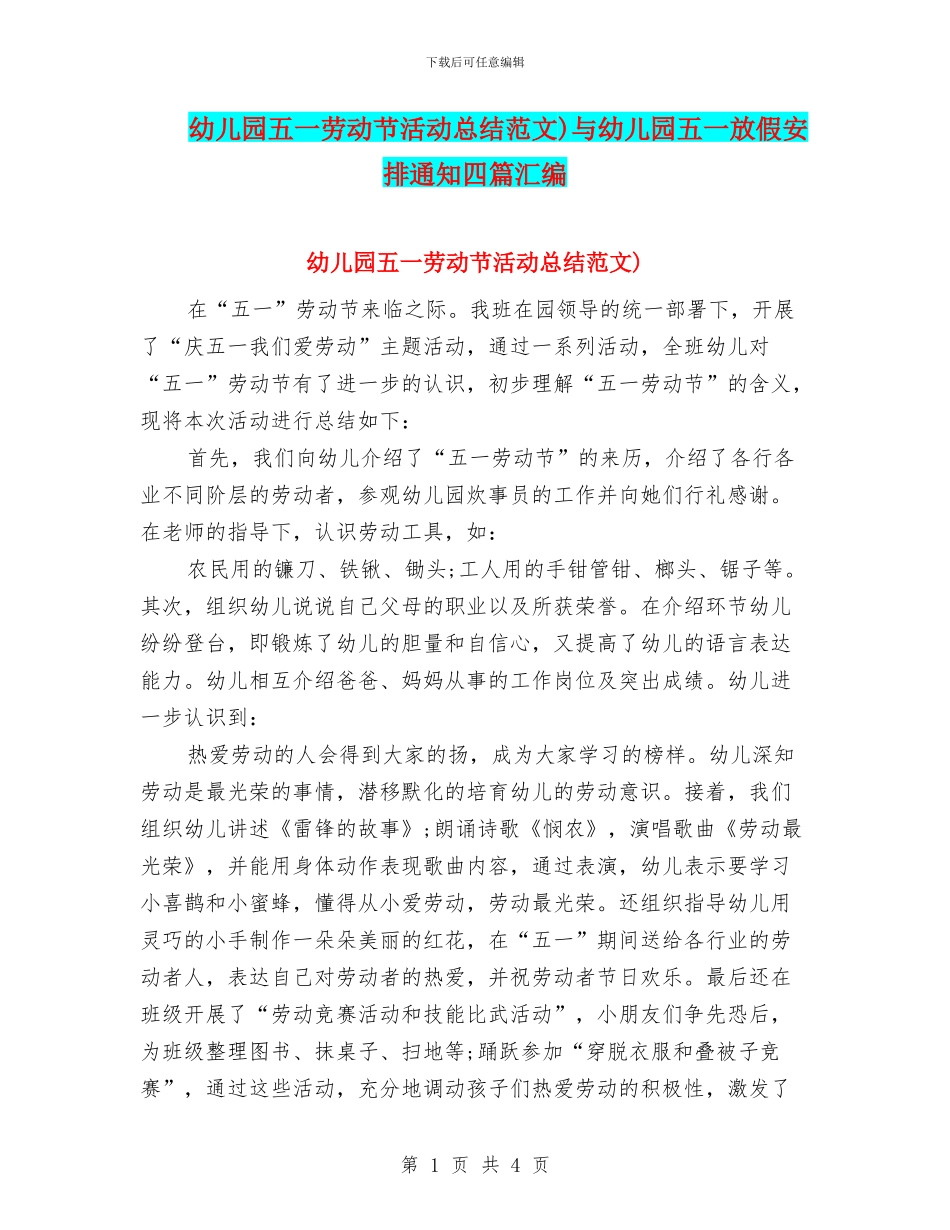 下载后可任意编辑

幼儿园五一劳动节活动总结范文)与幼儿园五一放假安排通知四篇汇编

幼儿园五一劳动节活动总结范文)

在“五一”劳动节来临之际。我班在园领导的统一部署下，开展了“庆五一我们爱劳动”主题活动，通过一系列活动，全班幼儿对“五一”劳动节有了进一步的认识，初步理解“五一劳动节”的含义，现将本次活动进行总结如下：

首先，我们向幼儿介绍了“五一劳动节”的来历，介绍了各行各业不同阶层的劳动者，参观幼儿园炊事员的工作并向她们行礼感谢。在老师的指导下，认识劳动工具，如：

农民用的镰刀、铁锹、锄头;工人用的手钳管钳、榔头、锯子等。其次，组织幼儿说说自己父母的职业以及所获荣誉。在介绍环节幼儿纷纷登台，即锻炼了幼儿的胆量和自信心，又提高了幼儿的语言表达能力。幼儿相互介绍爸爸、妈妈从事的工作岗位及突出成绩。幼儿进一步认识到：

热爱劳动的人会得到大家的扬，成为大家学习的榜样。幼儿深知劳动是最光荣的事情，潜移默化的培育幼儿的劳动意识。接着，我们组织幼儿讲述《雷锋的故事》;朗诵诗歌《悯农》，演唱歌曲《劳动最光荣》，并能用身体动作表现歌曲内容，通过表演，幼儿表示要学习小喜鹊和小蜜蜂，懂得从小爱劳动，劳动最光荣。还组织指导幼儿用灵巧的小手制作一朵朵美丽的红花，在“五一”期间送给各行业的劳动者人，表达自己对劳动者的热爱，并祝劳动者节日欢乐。最后还在班级开展了“劳动竞赛活动和技能比武活动”，小朋友们争先恐后，为班级整理图书、抹桌子、扫地等;踊跃参加“穿脱衣服和叠被子竞赛”，通过这些活动，充分地调动孩子们热爱劳动的积极性，激发了

第 1 页 共 4 页